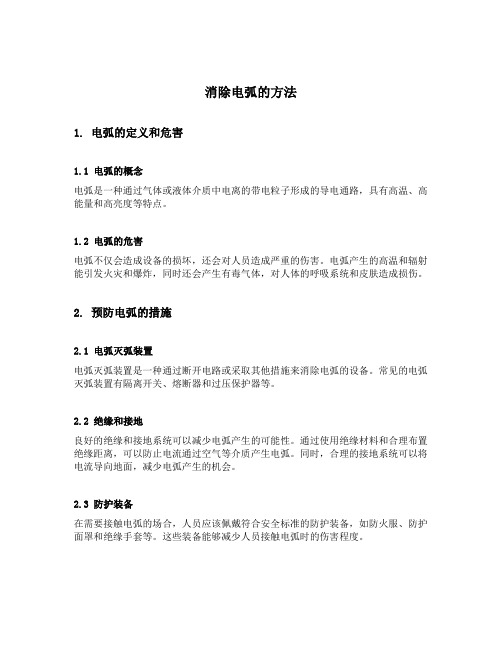 消除电弧的方法

1. 电弧的定义和危害

1.1 电弧的概念

电弧是一种通过气体或液体介质中电离的带电粒子形成的导电通路，具有高温、高能量和高亮度等特点。

1.2 电弧的危害

电弧不仅会造成设备的损坏，还会对人员造成严重的伤害。电弧产生的高温和辐射能引发火灾和爆炸，同时还会产生有毒气体，对人体的呼吸系统和皮肤造成损伤。

2. 预防电弧的措施

2.1 电弧灭弧装置

电弧灭弧装置是一种通过断开电路或采取其他措施来消除电弧的设备。常见的电弧灭弧装置有隔离开关、熔断器和过压保护器等。

2.2 绝缘和接地

良好的绝缘和接地系统可以减少电弧产生的可能性。通过使用绝缘材料和合理布置绝缘距离，可以防止电流通过空气等介质产生电弧。同时，合理的接地系统可以将电流导向地面，减少电弧产生的机会。

2.3 防护装备

在需要接触电弧的场合，人员应该佩戴符合安全标准的防护装备，如防火服、防护面罩和绝缘手套等。这些装备能够减少人员接触电弧时的伤害程度。